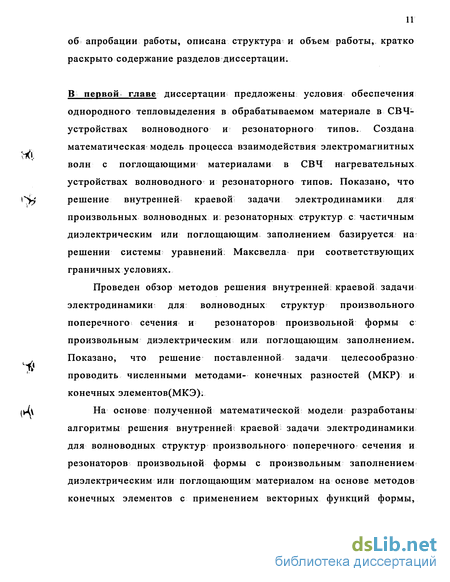 11

об апробации работы, описана структура и объем работы, кратко раскрыто содержание разделов диссертации.

В первой главе диссертации предложены условия обеспечения однородного тепловыделения в обрабатываемом материале в СВЧ-устройствах волноводного и резонаторного типов. Создана математическая модель процесса взаимодействия электромагнитных волн с поглощающими материалами в СВЧ нагревательных устройствах волноводного и резонаторного типов. Показано, что решение внутренней краевой задачи электродинамики для произвольных волноводных и резонаторных структур с частичным диэлектрическим или поглощающим заполнением базируется на решении системы уравнений Максвелла при соответствующих граничных условиях.

Проведен обзор методов решения внутренней краевой задачи электродинамики для волноводных структур произвольного поперечного сечения и резонаторов произвольной формы с произвольным диэлектрическим или поглощающим заполнением. Показано, что решение поставленной задачи целесообразно проводить численными методами- конечных разностей (МКР) и конечных элементов(МКЭ).

На основе полученной математической модели разработаны алгоритмы решения внутренней краевой задачи электродинамики для волноводных структур произвольного поперечного сечения и резонаторов произвольной формы с произвольным заполнением диэлектрическим или поглощающим материалом на основе методов конечных элементов с применением векторных функций формы,

dsLib.net
библиотека диссертаций